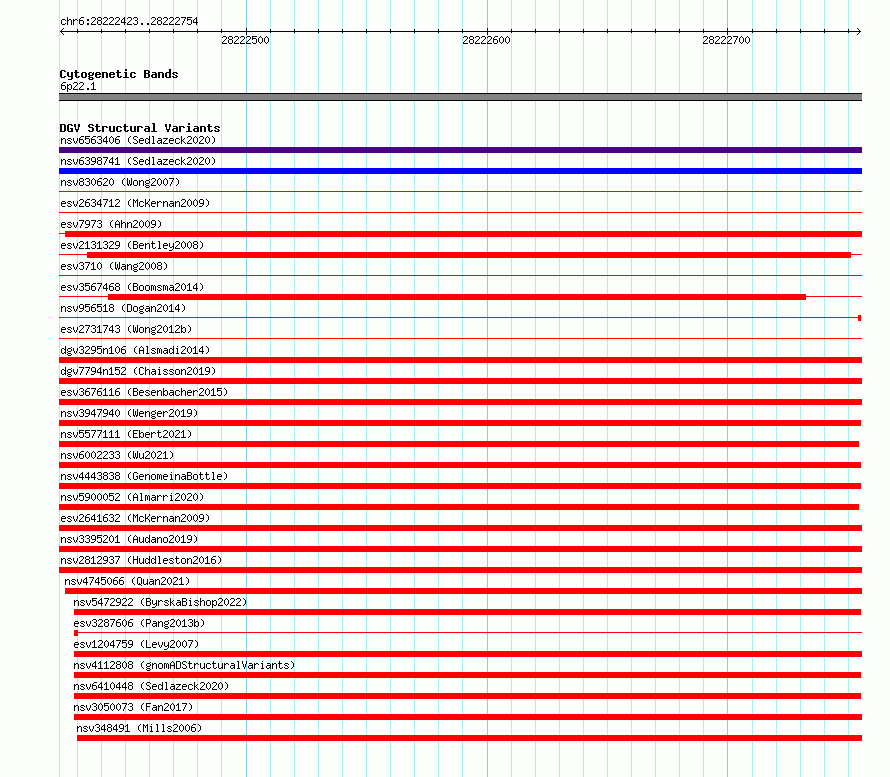 chr6:28222423..28222754

28222500
28222600
28222700

Cytogenetic Bands
6p22.1

DGV Structural Variants
nsv6563406 (Sedlazeck2020)
nsv6398741 (Sedlazeck2020)
nsv830620 (Wong2007)
esv2634712 (McKernan2009)
esv7973 (Ahn2009)
esv2131329 (Bentley2008)
esv3710 (Wang2008)
esv3567468 (Boomsma2014)
nsv956518 (Dogan2014)
esv2731743 (Wong2012b)
dgv3295n106 (Alsmadi2014)
dgv7794n152 (Chaisson2019)
esv3676116 (Besenbacher2015)
nsv3947940 (Wenger2019)
nsv5577111 (Ebert2021)
nsv6002233 (Wu2021)
nsv4443838 (GenomeinaBottle)
nsv5900052 (Almarri2020)
esv2641632 (McKernan2009)
nsv3395201 (Audano2019)
nsv2812937 (Huddleston2016)
nsv4745066 (Quan2021)
nsv5472922 (ByrskaBishop2022)
esv3287606 (Pang2013b)
esv1204759 (Levy2007)
nsv4112808 (gnomADStructuralVariants)
nsv6410448 (Sedlazeck2020)
nsv3050073 (Fan2017)
nsv348491 (Mills2006)